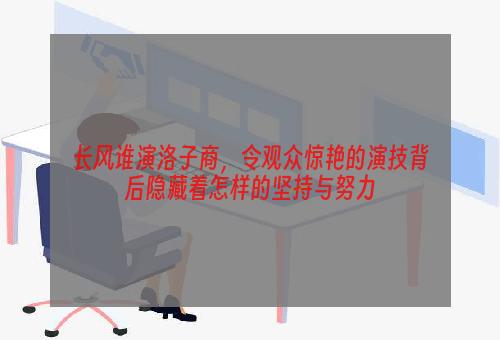 长风谁演洛子商，令观众惊艳的演技背后隐藏着怎样的坚持与努力